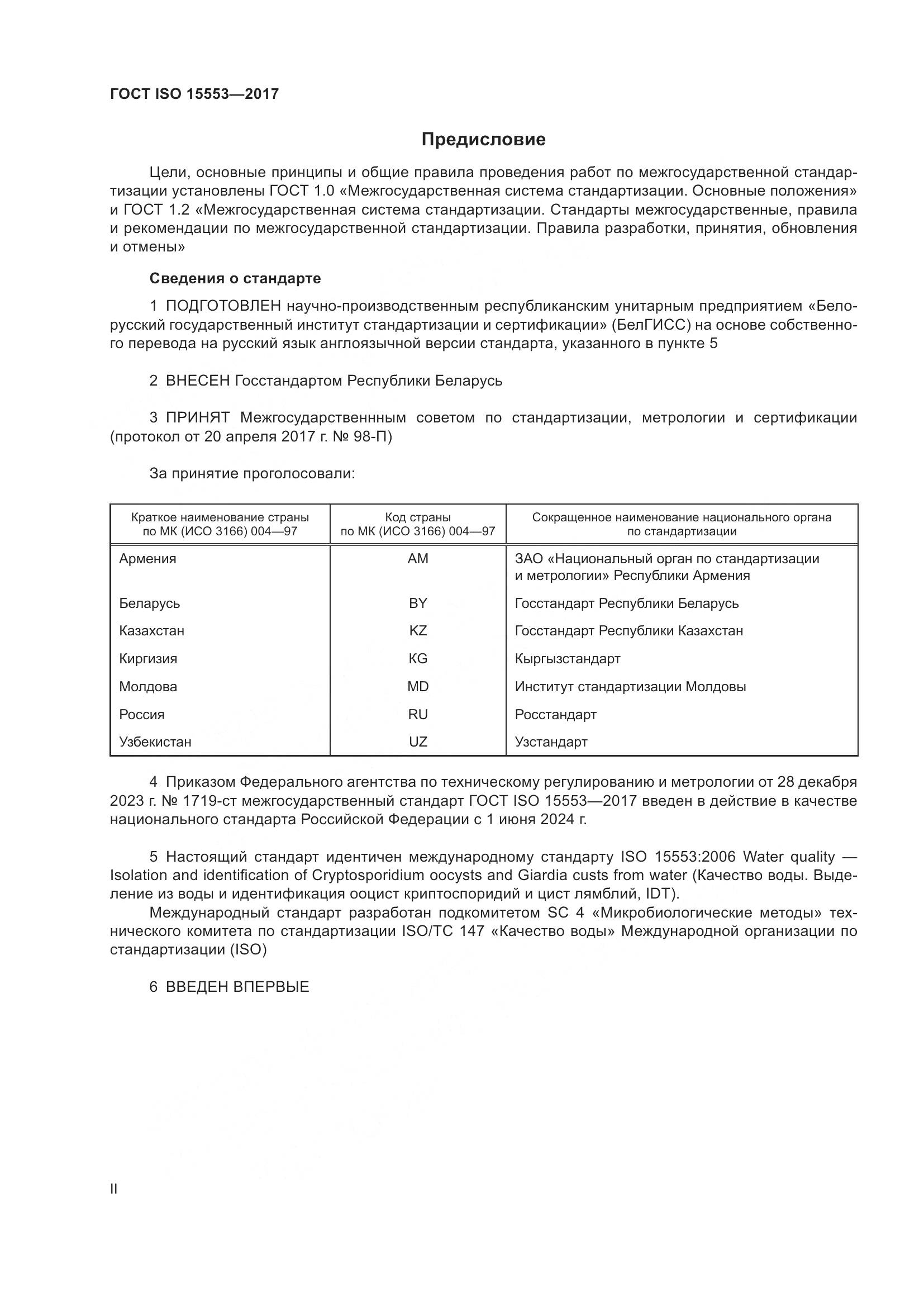 ГОСТ ISO 15553—2017

Предисловие

Цели, основные принципы и общие правила проведения работ по межгосударственной стандартизации установлены ГОСТ 1.0 «Межгосударственная система стандартизации. Основные положения» и ГОСТ 1.2 «Межгосударственная система стандартизации. Стандарты межгосударственные, правила и рекомендации по межгосударственной стандартизации. Правила разработки, принятия, обновления и отмены»

Сведения о стандарте

1 ПОДГОТОВЛЕН научно-производственным республиканским унитарным предприятием «Белорусский государственный институт стандартизации и сертификации» (БелГИСС) на основе собственного перевода на русский язык англоязычной версии стандарта, указанного в пункте 5

2 ВНЕСЕН Госстандартом Республики Беларусь

3 ПРИНЯТ Межгосударственнным советом по стандартизации, метрологии и сертификации (протокол от 20 апреля 2017 г. № 98-П)

За принятие проголосовали:

| Краткое наименование страны по МК (ИСО 3166) 004—97 | Код страны по МК (ИСО 3166) 004—97 | Сокращенное наименование национального органа по стандартизации |
|---|---|---|
| Армения | AM | ЗАО «Национальный орган по стандартизации и метрологии» Республики Армения |
| Беларусь | BY | Госстандарт Республики Беларусь |
| Казахстан | KZ | Госстандарт Республики Казахстан |
| Киргизия | KG | Кыргызстандарт |
| Молдова | MD | Институт стандартизации Молдовы |
| Россия | RU | Росстандарт |
| Узбекистан | UZ | Узстандарт |

4 Приказом Федерального агентства по техническому регулированию и метрологии от 28 декабря 2023 г. № 1719-ст межгосударственный стандарт ГОСТ ISO 15553—2017 введен в действие в качестве национального стандарта Российской Федерации с 1 июня 2024 г.

5 Настоящий стандарт идентичен международному стандарту ISO 15553:2006 Water quality — Isolation and identification of Cryptosporidium oocysts and Giardia custs from water (Качество воды. Выделение из воды и идентификация ооцист криптоспоридий и цист лямблий, IDT).

Международный стандарт разработан подкомитетом SC 4 «Микробиологические методы» технического комитета по стандартизации ISO/TC 147 «Качество воды» Международной организации по стандартизации (ISO)

6 ВВЕДЕН ВПЕРВЫЕ

II